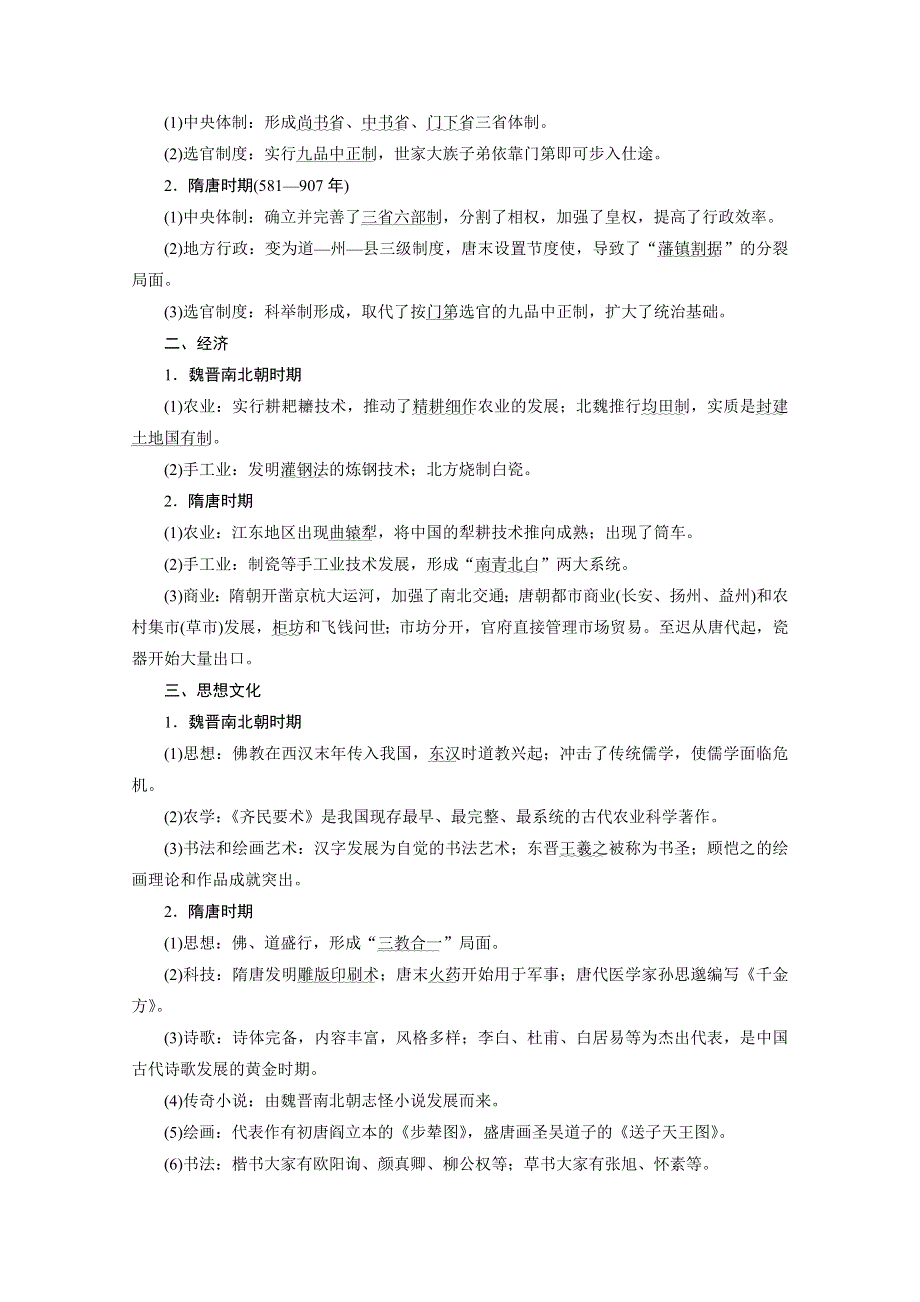 (1)中央体制：形成尚书省、中书省、门下省三省体制。

(2)选官制度：实行九品中正制，世家大族子弟依靠门第即可步入仕途。

2．隋唐时期(581—907 年)

(1)中央体制：确立并完善了三省六部制，分割了相权，加强了皇权，提高了行政效率。

(2)地方行政：变为道—州—县三级制度，唐末设置节度使，导致了“藩镇割据”的分裂局面。

(3)选官制度：科举制形成，取代了按门第选官的九品中正制，扩大了统治基础。

二、经济

1．魏晋南北朝时期

(1)农业：实行耕耙耱技术，推动了精耕细作农业的发展；北魏推行均田制，实质是封建土地国有制。

(2)手工业：发明灌钢法的炼钢技术；北方烧制白瓷。

2．隋唐时期

(1)农业：江东地区出现曲辕犁，将中国的犁耕技术推向成熟；出现了筒车。

(2)手工业：制瓷等手工业技术发展，形成“南青北白”两大系统。

(3)商业：隋朝开凿京杭大运河，加强了南北交通；唐朝都市商业(长安、扬州、益州)和农村集市(草市)发展，柜坊和飞钱问世；市坊分开，官府直接管理市场贸易。至迟从唐代起，瓷器开始大量出口。

三、思想文化

1．魏晋南北朝时期

(1)思想：佛教在西汉末年传入我国，东汉时道教兴起；冲击了传统儒学，使儒学面临危机。

(2)农学：《齐民要术》是我国现存最早、最完整、最系统的古代农业科学著作。

(3)书法和绘画艺术：汉字发展为自觉的书法艺术；东晋王羲之被称为书圣；顾恺之的绘画理论和作品成就突出。

2．隋唐时期

(1)思想：佛、道盛行，形成“三教合一”局面。

(2)科技：隋唐发明雕版印刷术；唐末火药开始用于军事；唐代医学家孙思邈编写《千金方》。

(3)诗歌：诗体完备，内容丰富，风格多样；李白、杜甫、白居易等为杰出代表，是中国古代诗歌发展的黄金时期。

(4)传奇小说：由魏晋南北朝志怪小说发展而来。

(5)绘画：代表作有初唐阎立本的《步辇图》，盛唐画圣吴道子的《送子天王图》。

(6)书法：楷书大家有欧阳询、颜真卿、柳公权等；草书大家有张旭、怀素等。